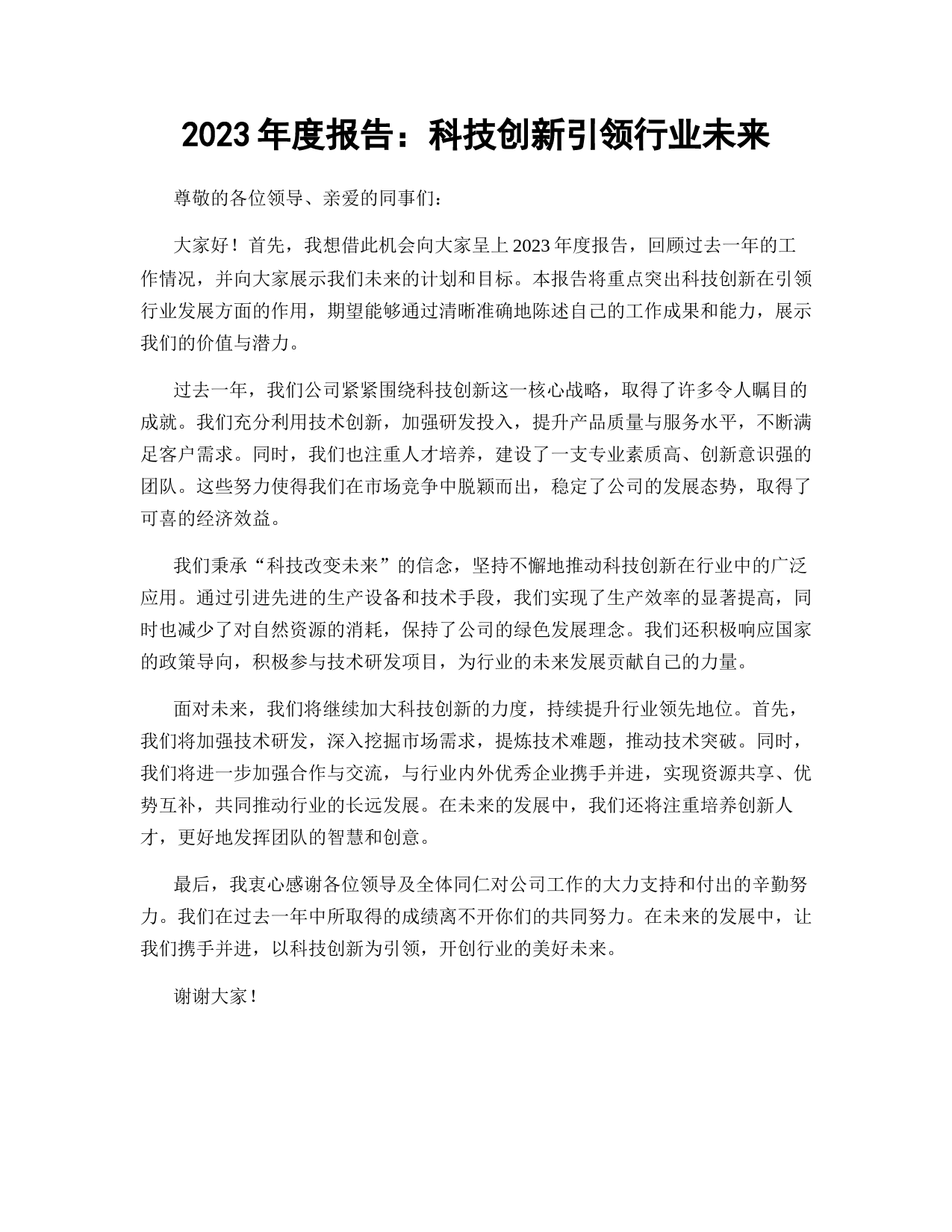 2023 年度报告：科技创新引领行业未来

尊敬的各位领导、亲爱的同事们：

大家好！首先，我想借此机会向大家呈上 2023 年度报告，回顾过去一年的工作情况，并向大家展示我们未来的计划和目标。本报告将重点突出科技创新在引领行业发展方面的作用，期望能够通过清晰准确地陈述自己的工作成果和能力，展示我们的价值与潜力。

过去一年，我们公司紧紧围绕科技创新这一核心战略，取得了许多令人瞩目的成就。我们充分利用技术创新，加强研发投入，提升产品质量与服务水平，不断满足客户需求。同时，我们也注重人才培养，建设了一支专业素质高、创新意识强的团队。这些努力使得我们在市场竞争中脱颖而出，稳定了公司的发展态势，取得了可喜的经济效益。

我们秉承“科技改变未来”的信念，坚持不懈地推动科技创新在行业中的广泛应用。通过引进先进的生产设备和技术手段，我们实现了生产效率的显著提高，同时也减少了对自然资源的消耗，保持了公司的绿色发展理念。我们还积极响应国家的政策导向，积极参与技术研发项目，为行业的未来发展贡献自己的力量。

面对未来，我们将继续加大科技创新的力度，持续提升行业领先地位。首先，我们将加强技术研发，深入挖掘市场需求，提炼技术难题，推动技术突破。同时，我们将进一步加强合作与交流，与行业内外优秀企业携手并进，实现资源共享、优势互补，共同推动行业的长远发展。在未来的发展中，我们还将注重培养创新人才，更好地发挥团队的智慧和创意。

最后，我衷心感谢各位领导及全体同仁对公司工作的大力支持和付出的辛勤努力。我们在过去一年中所取得的成绩离不开你们的共同努力。在未来的发展中，让我们携手并进，以科技创新为引领，开创行业的美好未来。

谢谢大家！